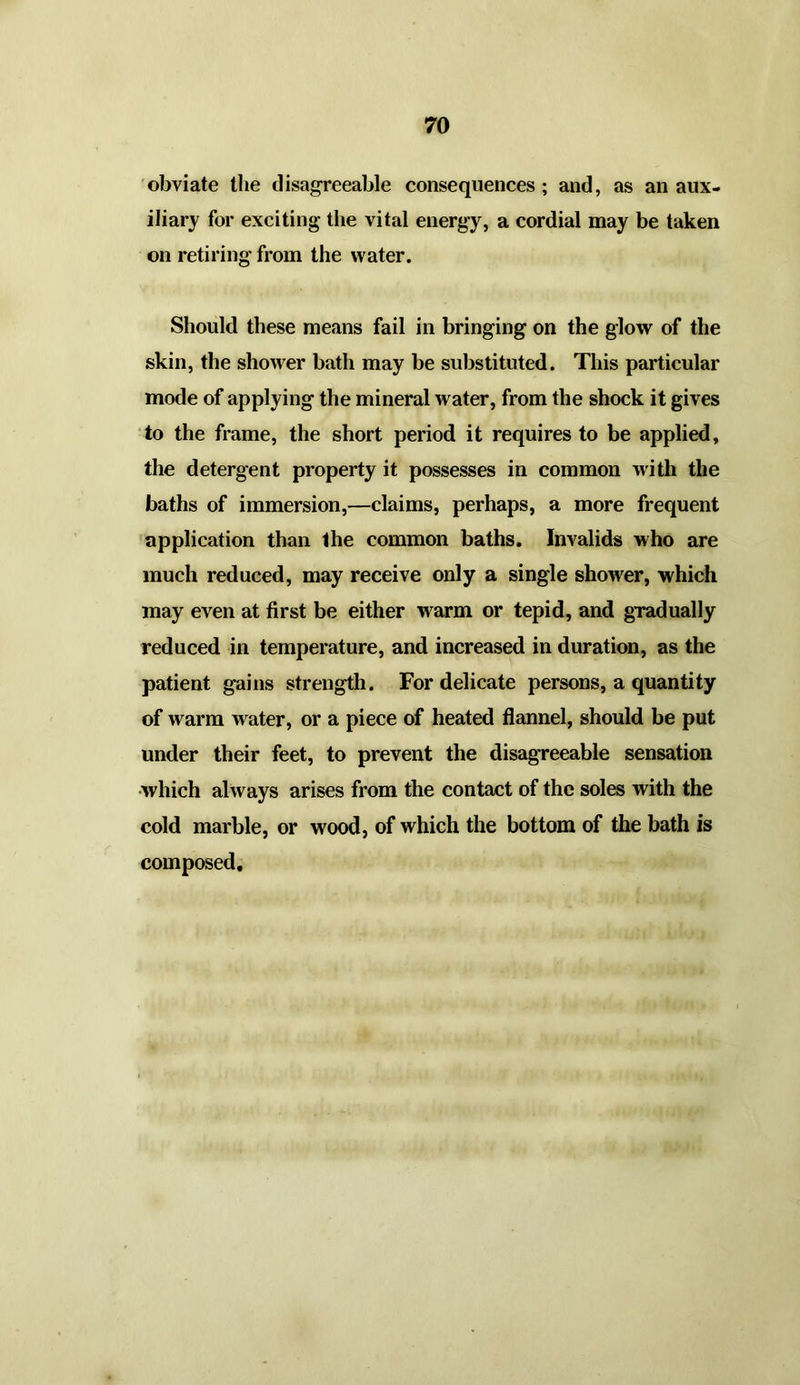 70

obviate the disagreeable consequences; and, as an auxiliary for exciting the vital energy, a cordial may be taken on retiring from the water.

Should these means fail in bringing on the glow of the skin, the shower bath may be substituted. This particular mode of applying the mineral water, from the shock it gives to the frame, the short period it requires to be applied, the detergent property it possesses in common with the baths of immersion,—claims, perhaps, a more frequent application than the common baths. Invalids who are much reduced, may receive only a single shower, which may even at first be either warm or tepid, and gradually reduced in temperature, and increased in duration, as the patient gains strength. For delicate persons, a quantity of warm water, or a piece of heated flannel, should be put under their feet, to prevent the disagreeable sensation which always arises from the contact of the soles with the cold marble, or wood, of which the bottom of the bath is composed.